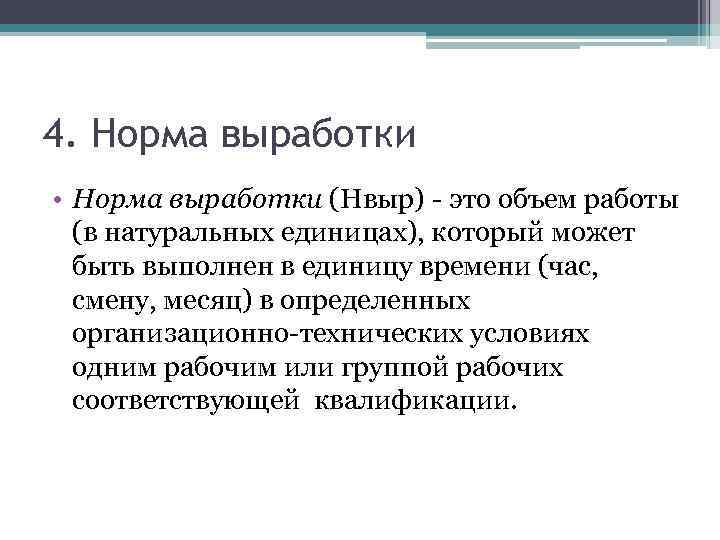 4. Норма выработки

• Норма выработки (Нвыр) - это объем работы (в натуральных единицах), который может быть выполнен в единицу времени (час, смену, месяц) в определенных организационно-технических условиях одним рабочим или группой рабочих соответствующей квалификации.